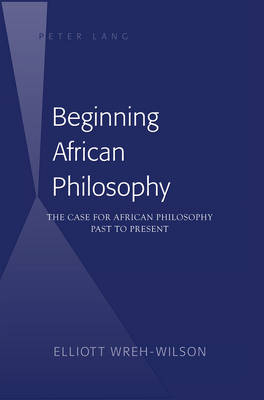 PETER LANG

Beginning African Philosophy

THE CASE FOR AFRICAN PHILOSOPHY PAST TO PRESENT

ELLIOTT WREH-WILSON